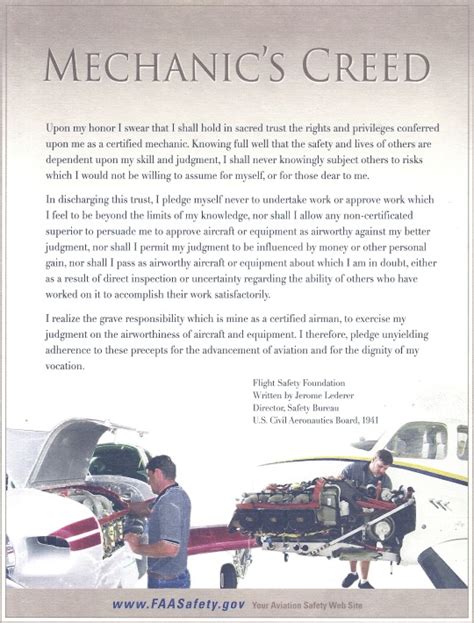 MECHANIC'S CREED

Upon my honor I swear that I shall hold in sacred trust the rights and privileges conferred upon me as a certified mechanic. Knowing full well that the safety and lives of others are dependent upon my skill and judgment, I shall never knowingly subject others to risks which I would not be willing to assume for myself, or for those dear to me.

In discharging this trust, I pledge myself never to undertake work or approve work which I feel to be beyond the limits of my knowledge, nor shall I allow any non-certificated superior to persuade me to approve aircraft or equipment as airworthy against my better judgment, nor shall I permit my judgment to be influenced by money or other personal gain, nor shall I pass as airworthy aircraft or equipment about which I am in doubt, either as a result of direct inspection or uncertainty regarding the ability of others who have worked on it to accomplish their work satisfactorily.

I realize the grave responsibility which is mine as a certified airman, to exercise my judgment on the airworthiness of aircraft and equipment. I therefore, pledge unyielding adherence to these precepts for the advancement of aviation and for the dignity of my vocation.

Flight Safety Foundation
Written by Jerome Lederer
Director, Safety Bureau
U.S. Civil Aeronautics Board, 1941

www.FAASafety.gov Your Aviation Safety Web Site